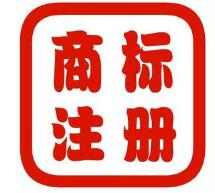 商标
注册